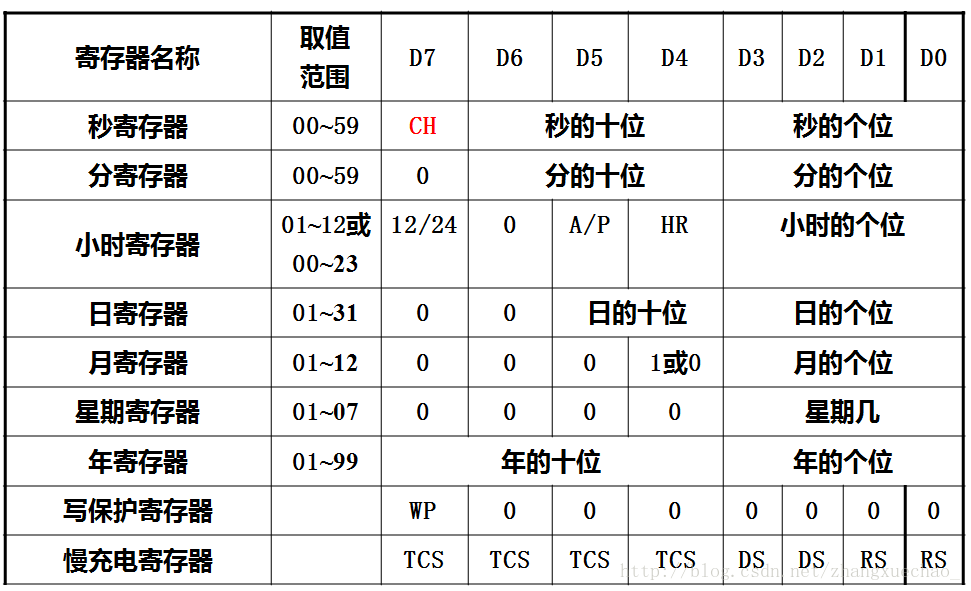 | 寄存器名称 | 取值范围 | D7 | D6 | D5 | D4 | D3 | D2 | D1 | D0 |
|---|---|---|---|---|---|---|---|---|---|
| 秒寄存器 | 00~59 | CH | 秒的十位 | | | 秒的个位 | | | |
| 分寄存器 | 00~59 | 0 | 分的十位 | | | 分的个位 | | | |
| 小时寄存器 | 01~12或00~23 | 12/24 | 0 | A/P | HR | 小时的个位 | | | |
| 日寄存器 | 01~31 | 0 | 0 | 日的十位 | | 日的个位 | | | |
| 月寄存器 | 01~12 | 0 | 0 | 0 | 1或0 | 月的个位 | | | |
| 星期寄存器 | 01~07 | 0 | 0 | 0 | 0 | 星期几 | | | |
| 年寄存器 | 01~99 | 年的十位 | | | | 年的个位 | | | |
| 写保护寄存器 | | WP | 0 | 0 | 0 | 0 | 0 | 0 | 0 |
| 慢充电寄存器 | | TCS | TCS | TCS | TCS | DS | DS | RS | RS |

http://blog.csdn.net/zhangxuechao_